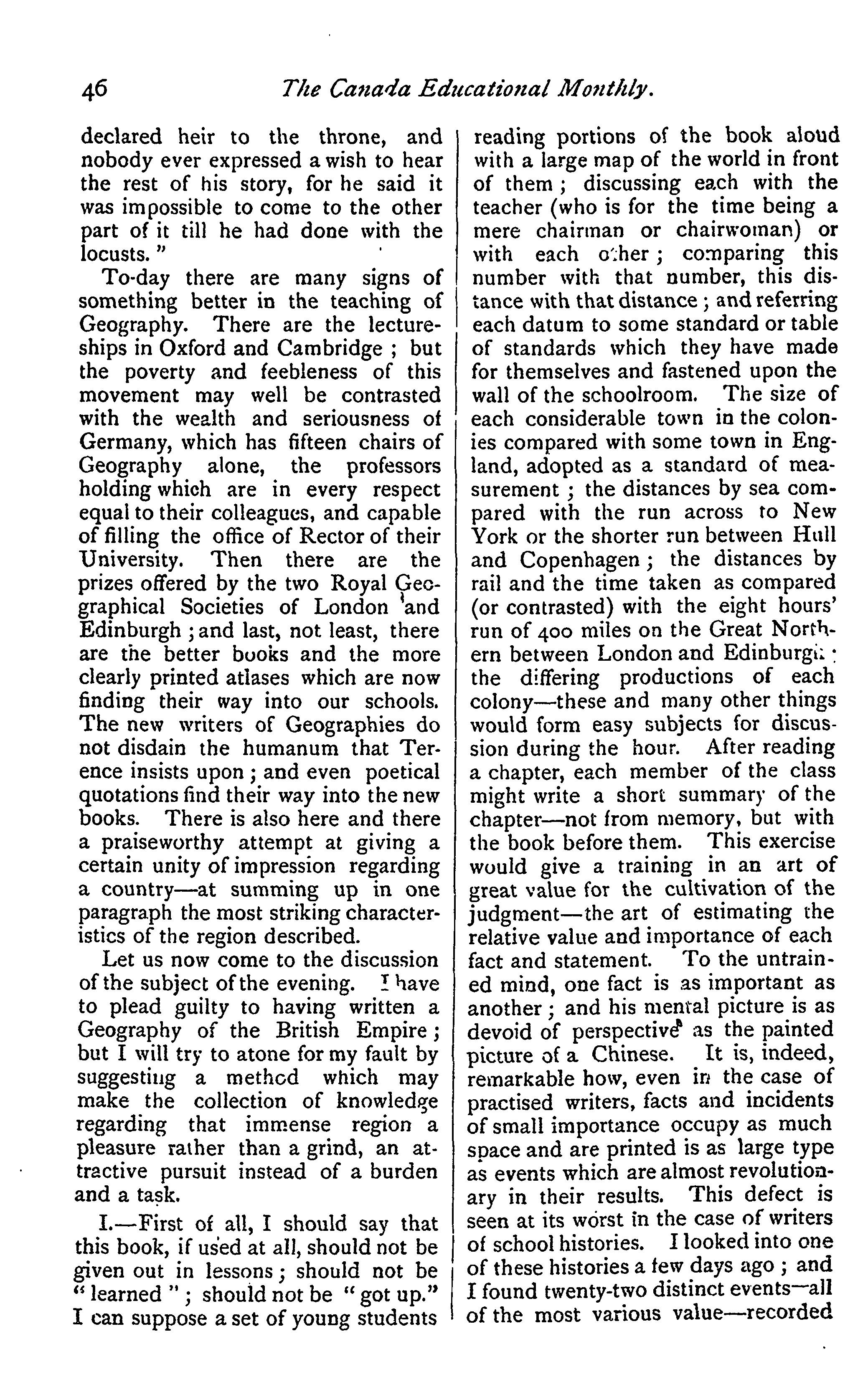 46 The Canada Educational Monthly.

declared heir to the throne, and nobody ever expressed a wish to hear the rest of his story, for he said it was impossible to come to the other part of it till he had done with the locusts."

To-day there are many signs of something better in the teaching of Geography. There are the lectureships in Oxford and Cambridge; but the poverty and feebleness of this movement may well be contrasted with the wealth and seriousness of Germany, which has fifteen chairs of Geography alone, the professors holding which are in every respect equal to their colleagues, and capable of filling the office of Rector of their University. Then there are the prizes offered by the two Royal Geographical Societies of London and Edinburgh; and last, not least, there are the better books and the more clearly printed atlases which are now finding their way into our schools. The new writers of Geographies do not disdain the humanum that Terence insists upon; and even poetical quotations find their way into the new books. There is also here and there a praiseworthy attempt at giving a certain unity of impression regarding a country—at summing up in one paragraph the most striking characteristics of the region described.

Let us now come to the discussion of the subject of the evening. I have to plead guilty to having written a Geography of the British Empire; but I will try to atone for my fault by suggesting a method which may make the collection of knowledge regarding that immense region a pleasure rather than a grind, an attractive pursuit instead of a burden and a task.

I.—First of all, I should say that this book, if used at all, should not be given out in lessons; should not be "learned"; should not be "got up." I can suppose a set of young students reading portions of the book aloud with a large map of the world in front of them; discussing each with the teacher (who is for the time being a mere chairman or chairwoman) or with each other; comparing this number with that number, this distance with that distance; and referring each datum to some standard or table of standards which they have made for themselves and fastened upon the wall of the schoolroom. The size of each considerable town in the colonies compared with some town in England, adopted as a standard of measurement; the distances by sea compared with the run across to New York or the shorter run between Hull and Copenhagen; the distances by rail and the time taken as compared (or contrasted) with the eight hours' run of 400 miles on the Great Northern between London and Edinburgh; the differing productions of each colony—these and many other things would form easy subjects for discussion during the hour. After reading a chapter, each member of the class might write a short summary of the chapter—not from memory, but with the book before them. This exercise would give a training in an art of great value for the cultivation of the judgment—the art of estimating the relative value and importance of each fact and statement. To the untrained mind, one fact is as important as another; and his mental picture is as devoid of perspective as the painted picture of a Chinese. It is, indeed, remarkable how, even in the case of practised writers, facts and incidents of small importance occupy as much space and are printed is as large type as events which are almost revolutionary in their results. This defect is seen at its worst in the case of writers of school histories. I looked into one of these histories a few days ago; and I found twenty-two distinct events—all of the most various value—recorded